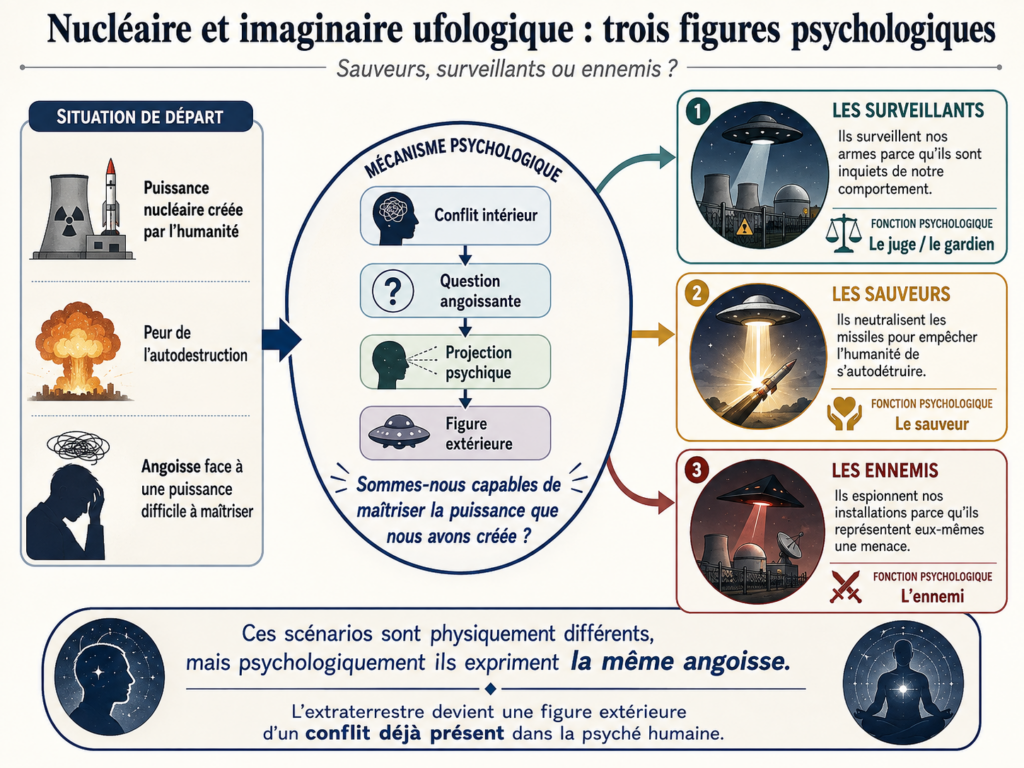 Nucléaire et imaginaire ufologique : trois figures psychologiques

Sauveurs, surveillants ou ennemis ?

SITUATION DE DÉPART

Puissance nucléaire créée par l'humanité

Peur de l'autodestruction

Angoisse face à une puissance difficile à maîtriser

MÉCANISME PSYCHOLOGIQUE

Conflit intérieur

Question angoissante

Projection psychique

Figure extérieure

Sommes-nous capables de maîtriser la puissance que nous avons créée ?

1 LES SURVEILLANTS

Ils surveillent nos armes parce qu'ils sont inquiets de notre comportement.

FONCTION PSYCHOLOGIQUE
Le juge / le gardien

2 LES SAUVEURS

Ils neutralisent les missiles pour empêcher l'humanité de s'autodétruire.

FONCTION PSYCHOLOGIQUE
Le sauveur

3 LES ENNEMIS

Ils espionnent nos installations parce qu'ils représentent eux-mêmes une menace.

FONCTION PSYCHOLOGIQUE
L'ennemi

Ces scénarios sont physiquement différents, mais psychologiquement ils expriment la même angoisse.

L'extraterrestre devient une figure extérieure d'un conflit déjà présent dans la psyché humaine.